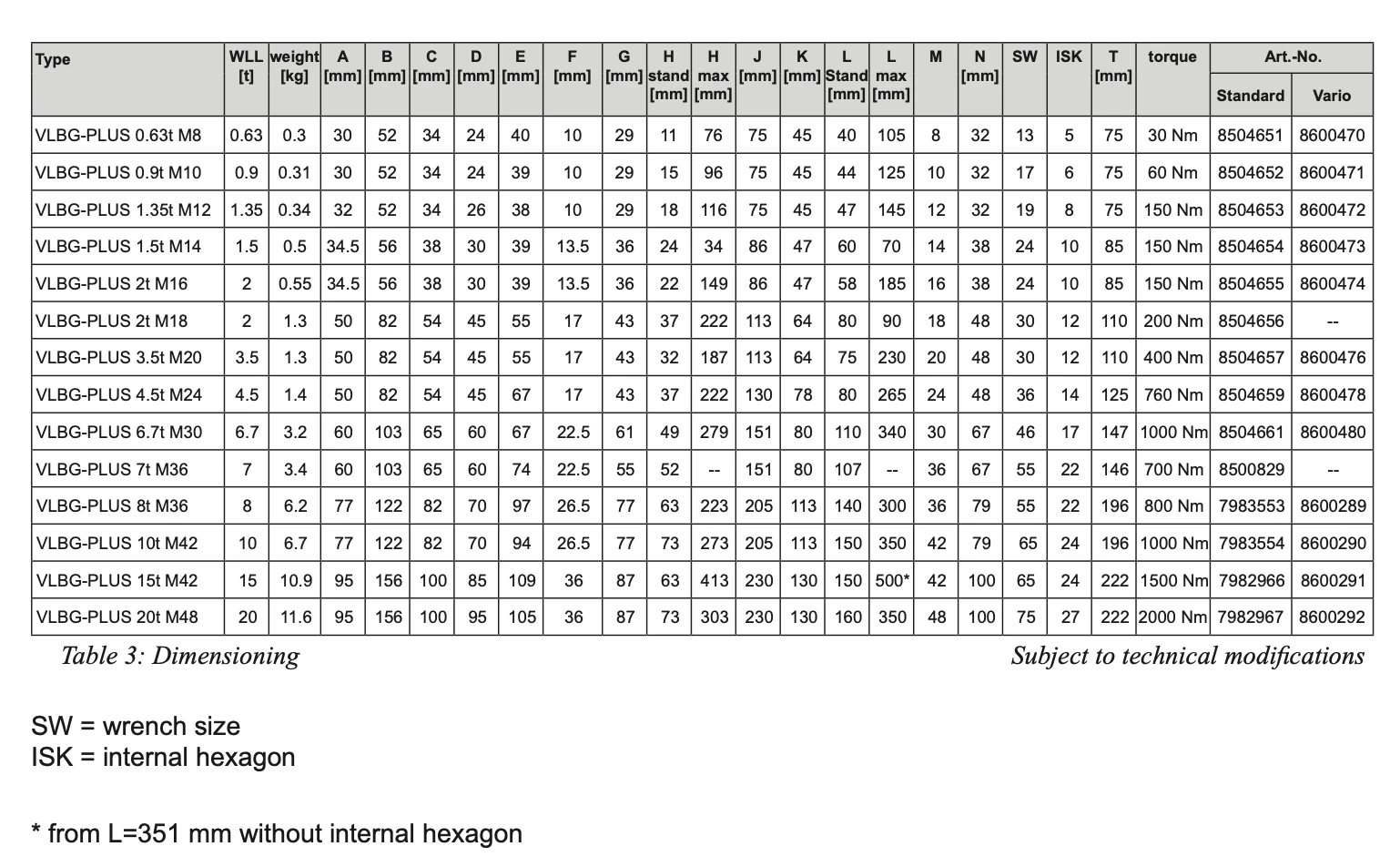 | Type | WLL [t] | weight [kg] | A [mm] | B [mm] | C [mm] | D [mm] | E [mm] | F [mm] | G [mm] | H stand [mm] | H max [mm] | J [mm] | K [mm] | L Stand [mm] | L max [mm] | M | N [mm] | SW | ISK | T [mm] | torque | Art.-No. Standard | Art.-No. Vario |
|---|---|---|---|---|---|---|---|---|---|---|---|---|---|---|---|---|---|---|---|---|---|---|---|
| VLBG-PLUS 0.63t M8 | 0.63 | 0.3 | 30 | 52 | 34 | 24 | 40 | 10 | 29 | 11 | 76 | 75 | 45 | 40 | 105 | 8 | 32 | 13 | 5 | 75 | 30 Nm | 8504651 | 8600470 |
| VLBG-PLUS 0.9t M10 | 0.9 | 0.31 | 30 | 52 | 34 | 24 | 39 | 10 | 29 | 15 | 96 | 75 | 45 | 44 | 125 | 10 | 32 | 17 | 6 | 75 | 60 Nm | 8504652 | 8600471 |
| VLBG-PLUS 1.35t M12 | 1.35 | 0.34 | 32 | 52 | 34 | 26 | 38 | 10 | 29 | 18 | 116 | 75 | 45 | 47 | 145 | 12 | 32 | 19 | 8 | 75 | 150 Nm | 8504653 | 8600472 |
| VLBG-PLUS 1.5t M14 | 1.5 | 0.5 | 34.5 | 56 | 38 | 30 | 39 | 13.5 | 36 | 24 | 34 | 86 | 47 | 60 | 70 | 14 | 38 | 24 | 10 | 85 | 150 Nm | 8504654 | 8600473 |
| VLBG-PLUS 2t M16 | 2 | 0.55 | 34.5 | 56 | 38 | 30 | 39 | 13.5 | 36 | 22 | 149 | 86 | 47 | 58 | 185 | 16 | 38 | 24 | 10 | 85 | 150 Nm | 8504655 | 8600474 |
| VLBG-PLUS 2t M18 | 2 | 1.3 | 50 | 82 | 54 | 45 | 55 | 17 | 43 | 37 | 222 | 113 | 64 | 80 | 90 | 18 | 48 | 30 | 12 | 110 | 200 Nm | 8504656 | -- |
| VLBG-PLUS 3.5t M20 | 3.5 | 1.3 | 50 | 82 | 54 | 45 | 55 | 17 | 43 | 32 | 187 | 113 | 64 | 75 | 230 | 20 | 48 | 30 | 12 | 110 | 400 Nm | 8504657 | 8600476 |
| VLBG-PLUS 4.5t M24 | 4.5 | 1.4 | 50 | 82 | 54 | 45 | 67 | 17 | 43 | 37 | 222 | 130 | 78 | 80 | 265 | 24 | 48 | 36 | 14 | 125 | 760 Nm | 8504659 | 8600478 |
| VLBG-PLUS 6.7t M30 | 6.7 | 3.2 | 60 | 103 | 65 | 60 | 67 | 22.5 | 61 | 49 | 279 | 151 | 80 | 110 | 340 | 30 | 67 | 46 | 17 | 147 | 1000 Nm | 8504661 | 8600480 |
| VLBG-PLUS 7t M36 | 7 | 3.4 | 60 | 103 | 65 | 60 | 74 | 22.5 | 55 | 52 | -- | 151 | 80 | 107 | -- | 36 | 67 | 55 | 22 | 146 | 700 Nm | 8500829 | -- |
| VLBG-PLUS 8t M36 | 8 | 6.2 | 77 | 122 | 82 | 70 | 97 | 26.5 | 77 | 63 | 223 | 205 | 113 | 140 | 300 | 36 | 79 | 55 | 22 | 196 | 800 Nm | 7983553 | 8600289 |
| VLBG-PLUS 10t M42 | 10 | 6.7 | 77 | 122 | 82 | 70 | 94 | 26.5 | 77 | 73 | 273 | 205 | 113 | 150 | 350 | 42 | 79 | 65 | 24 | 196 | 1000 Nm | 7983554 | 8600290 |
| VLBG-PLUS 15t M42 | 15 | 10.9 | 95 | 156 | 100 | 85 | 109 | 36 | 87 | 63 | 413 | 230 | 130 | 150 | 500* | 42 | 100 | 65 | 24 | 222 | 1500 Nm | 7982966 | 8600291 |
| VLBG-PLUS 20t M48 | 20 | 11.6 | 95 | 156 | 100 | 95 | 105 | 36 | 87 | 73 | 303 | 230 | 130 | 160 | 350 | 48 | 100 | 75 | 27 | 222 | 2000 Nm | 7982967 | 8600292 |

Table 3: Dimensioning

Subject to technical modifications

SW = wrench size
ISK = internal hexagon

* from L=351 mm without internal hexagon